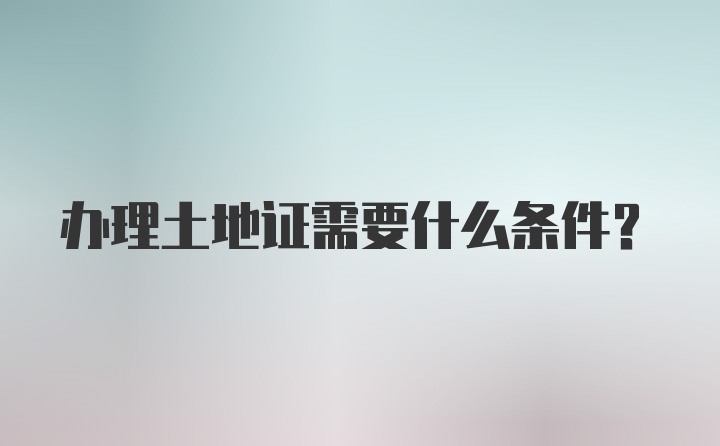 办理土地证需要什么条件？